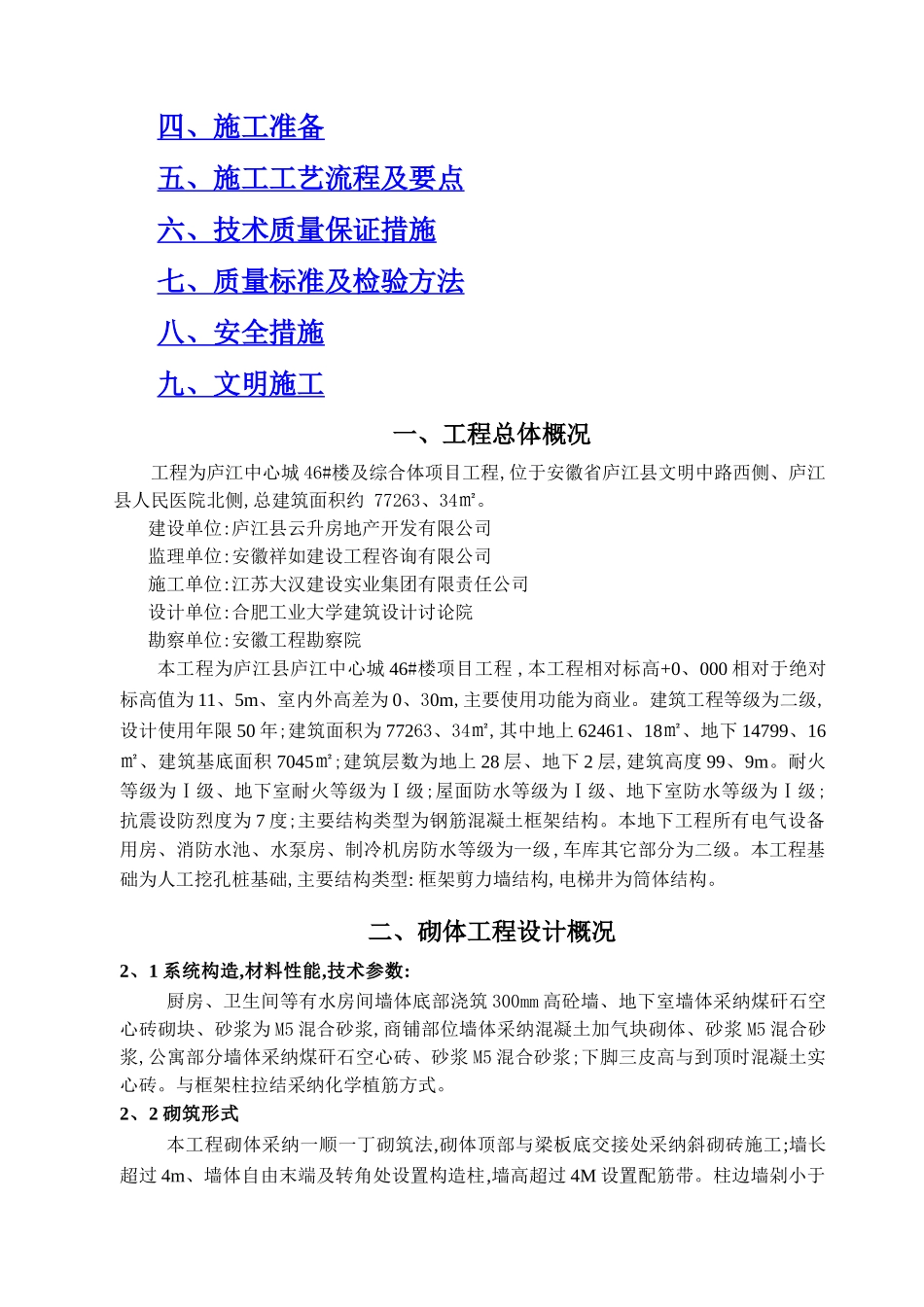 四、施工准备

五、施工工艺流程及要点

六、技术质量保证措施

七、质量标准及检验方法

八、安全措施

九、文明施工

一、工程总体概况

工程为庐江中心城46#楼及综合体项目工程,位于安徽省庐江县文明中路西侧、庐江县人民医院北侧,总建筑面积约 77263、34㎡。

建设单位:庐江县云升房地产开发有限公司

监理单位:安徽祥如建设工程咨询有限公司

施工单位:江苏大汉建设实业集团有限责任公司

设计单位:合肥工业大学建筑设计讨论院

勘察单位:安徽工程勘察院

本工程为庐江县庐江中心城46#楼项目工程,本工程相对标高+0、000相对于绝对标高值为11、5m、室内外高差为0、30m,主要使用功能为商业。建筑工程等级为二级,设计使用年限50年;建筑面积为77263、34㎡,其中地上62461、18㎡、地下14799、16㎡、建筑基底面积7045㎡;建筑层数为地上28层、地下2层,建筑高度99、9m。耐火等级为Ⅰ级、地下室耐火等级为Ⅰ级;屋面防水等级为Ⅰ级、地下室防水等级为Ⅰ级;抗震设防烈度为7度;主要结构类型为钢筋混凝土框架结构。本地下工程所有电气设备用房、消防水池、水泵房、制冷机房防水等级为一级,车库其它部分为二级。本工程基础为人工挖孔桩基础,主要结构类型:框架剪力墙结构,电梯井为筒体结构。

二、砌体工程设计概况

2、1系统构造,材料性能,技术参数:

厨房、卫生间等有水房间墙体底部浇筑300mm高砼墙、地下室墙体采纳煤矸石空心砖砌块、砂浆为M5混合砂浆,商铺部位墙体采纳混凝土加气块砌体、砂浆M5混合砂浆,公寓部分墙体采纳煤矸石空心砖、砂浆M5混合砂浆;下脚三皮高与到顶时混凝土实心砖。与框架柱拉结采纳化学植筋方式。

2、2砌筑形式

本工程砌体采纳一顺一丁砌筑法,砌体顶部与梁板底交接处采纳斜砌砖施工;墙长超过4m、墙体自由末端及转角处设置构造柱,墙高超过4M设置配筋带。柱边墙剁小于